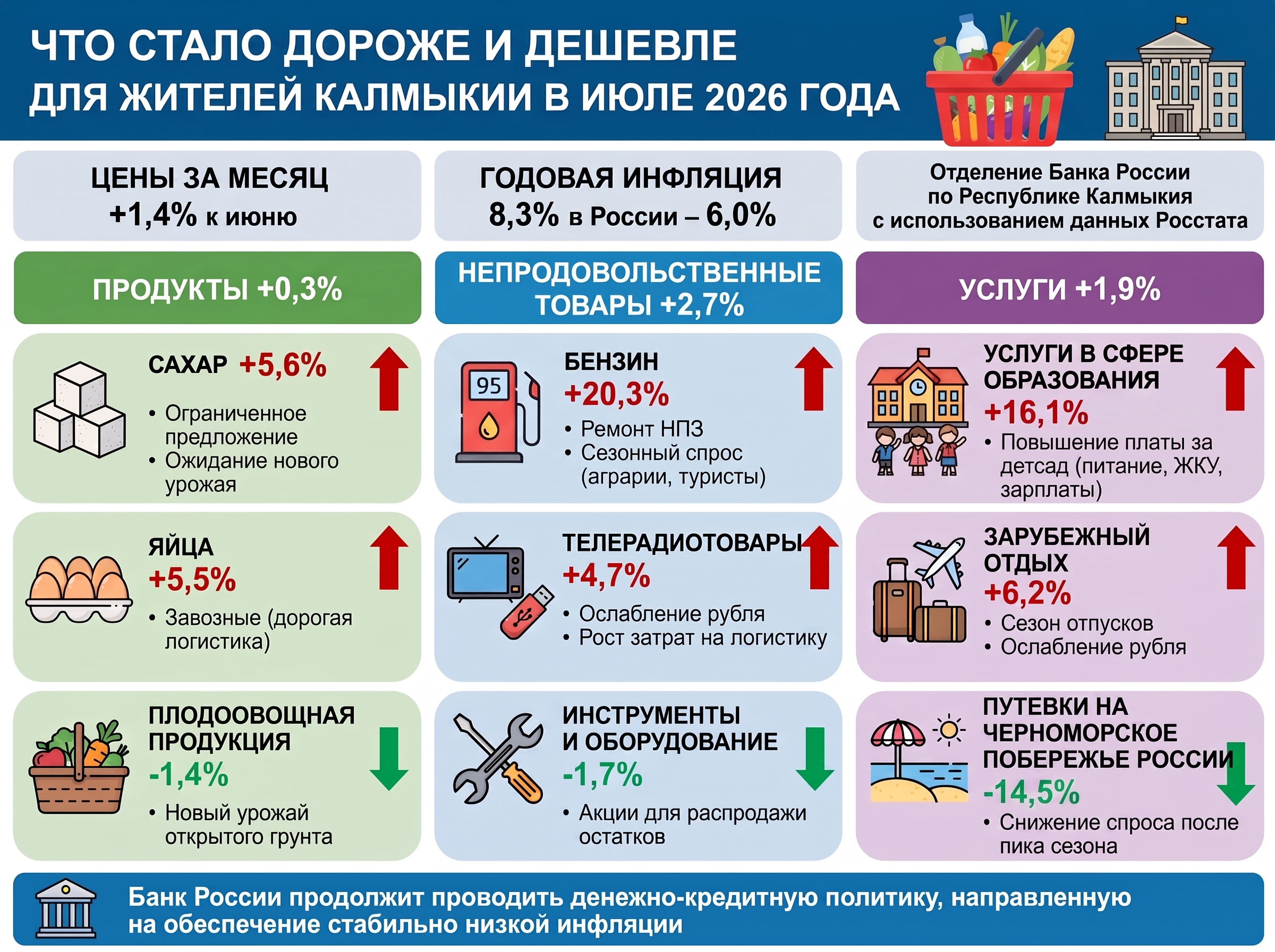 ЧТО СТАЛО ДОРОЖЕ И ДЕШЕВЛЕ
ДЛЯ ЖИТЕЛЕЙ КАЛМЫКИИ В ИЮЛЕ 2026 ГОДА

ЦЕНЫ ЗА МЕСЯЦ
+1,4% к июню

ГОДОВАЯ ИНФЛЯЦИЯ
8,3% в России – 6,0%

Отделение Банка России
по Республике Калмыкия
с использованием данных Росстата

ПРОДУКТЫ +0,3%

САХАР +5,6%
• Ограниченное предложение
• Ожидание нового урожая

ЯЙЦА
+5,5%
• Завозные (дорогая логистика)

ПЛОДООВОЩНАЯ ПРОДУКЦИЯ
-1,4%
• Новый урожай открытого грунта

НЕПРОДОВОЛЬСТВЕННЫЕ ТОВАРЫ +2,7%

95

БЕНЗИН
+20,3%
• Ремонт НПЗ
• Сезонный спрос (аграрии, туристы)

ТЕЛЕРАДИОТОВАРЫ
+4,7%
• Ослабление рубля
• Рост затрат на логистику

ИНСТРУМЕНТЫ И ОБОРУДОВАНИЕ
-1,7%
• Акции для распродажи остатков

УСЛУГИ +1,9%

УСЛУГИ В СФЕРЕ ОБРАЗОВАНИЯ
+16,1%
• Повышение платы за детсад (питание, ЖКУ, зарплаты)

ЗАРУБЕЖНЫЙ ОТДЫХ
+6,2%
• Сезон отпусков
• Ослабление рубля

ПУТЕВКИ НА ЧЕРНОМОРСКОЕ ПОБЕРЕЖЬЕ РОССИИ
-14,5%
• Снижение спроса после пика сезона

Банк России продолжит проводить денежно-кредитную политику, направленную на обеспечение стабильно низкой инфляции